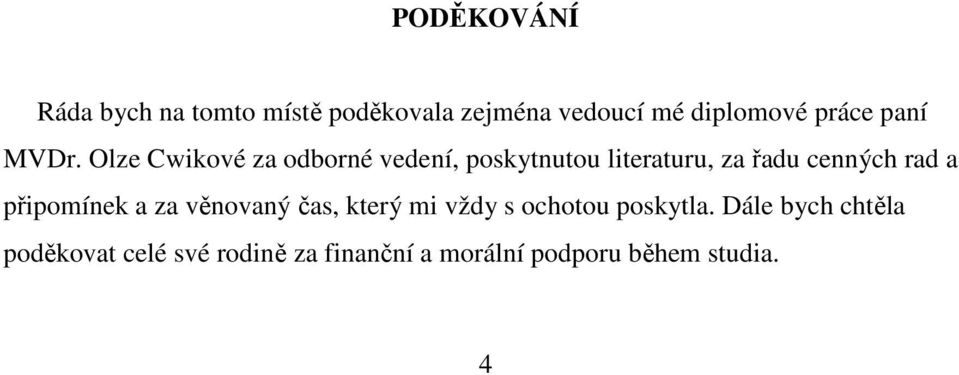 PODĚKOVÁNÍ

Ráda bych na tomto místě poděkovala zejména vedoucí mé diplomové práce paní MVDr. Olze Cwikové za odborné vedení, poskytnutou literaturu, za řadu cenných rad a připomínek a za věnovaný čas, který mi vždy s ochotou poskytla. Dále bych chtěla poděkovat celé své rodině za finanční a morální podporu během studia.

4